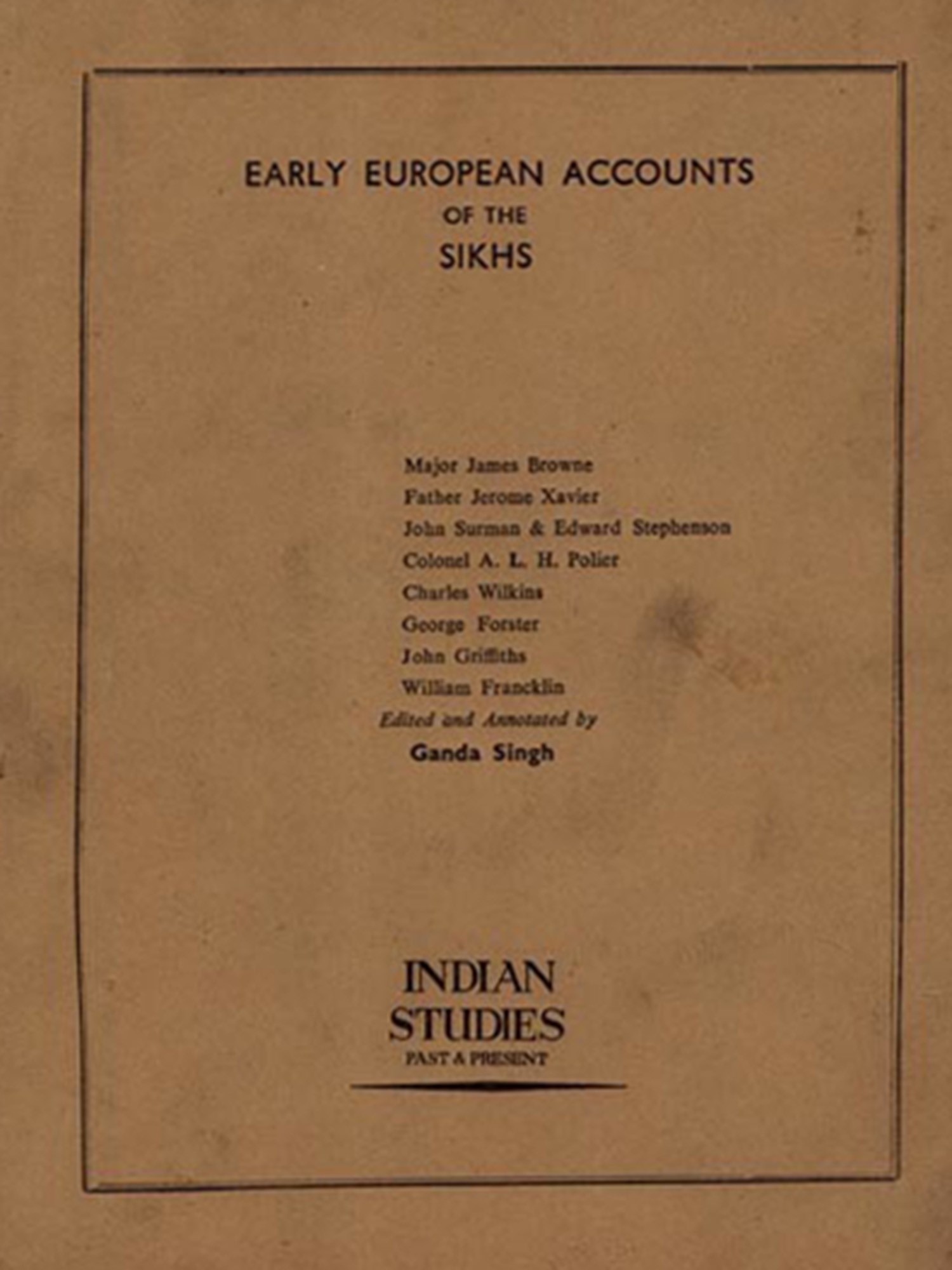 EARLY EUROPEAN ACCOUNTS
OF THE
SIKHS

Major James Browne
Father Jerome Xavier
John Surman & Edward Stephenson
Colonel A. L. H. Polier
Charles Wilkins
George Forster
John Griffiths
William Francklin
Edited and Annotated by
Ganda Singh

INDIAN
STUDIES
PAST & PRESENT